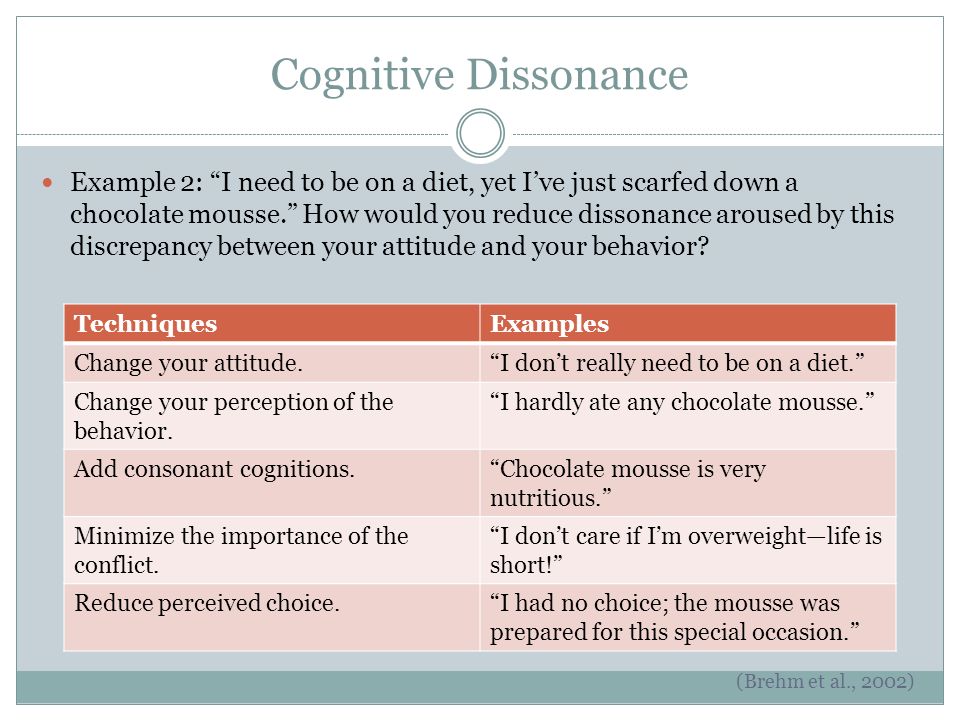 Cognitive Dissonance

Example 2: “I need to be on a diet, yet I’ve just scarfed down a chocolate mousse.” How would you reduce dissonance aroused by this discrepancy between your attitude and your behavior?

| Techniques | Examples |
|---|---|
| Change your attitude. | “I don’t really need to be on a diet.” |
| Change your perception of the behavior. | “I hardly ate any chocolate mousse.” |
| Add consonant cognitions. | “Chocolate mousse is very nutritious.” |
| Minimize the importance of the conflict. | “I don’t care if I’m overweight—life is short!” |
| Reduce perceived choice. | “I had no choice; the mousse was prepared for this special occasion.” |

(Brehm et al., 2002)